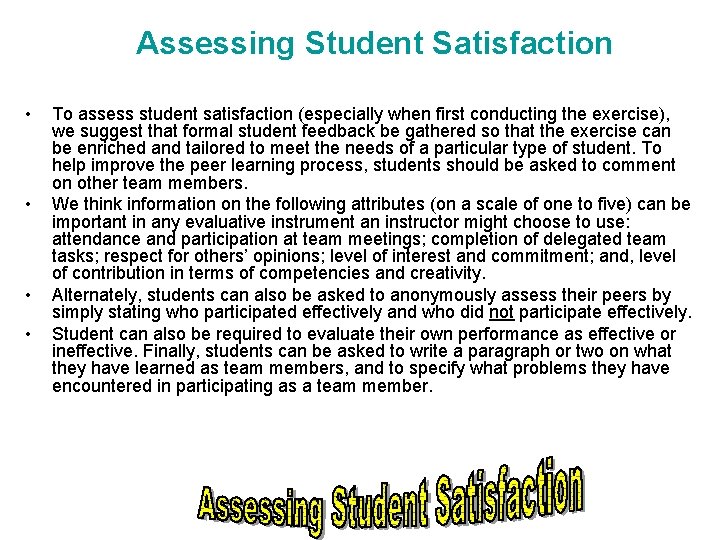 Assessing Student Satisfaction

• To assess student satisfaction (especially when first conducting the exercise), we suggest that formal student feedback be gathered so that the exercise can be enriched and tailored to meet the needs of a particular type of student. To help improve the peer learning process, students should be asked to comment on other team members.

• We think information on the following attributes (on a scale of one to five) can be important in any evaluative instrument an instructor might choose to use: attendance and participation at team meetings; completion of delegated team tasks; respect for others' opinions; level of interest and commitment; and, level of contribution in terms of competencies and creativity.

• Alternately, students can also be asked to anonymously assess their peers by simply stating who participated effectively and who did not participate effectively.

• Student can also be required to evaluate their own performance as effective or ineffective. Finally, students can be asked to write a paragraph or two on what they have learned as team members, and to specify what problems they have encountered in participating as a team member.

Assessing Student Satisfaction